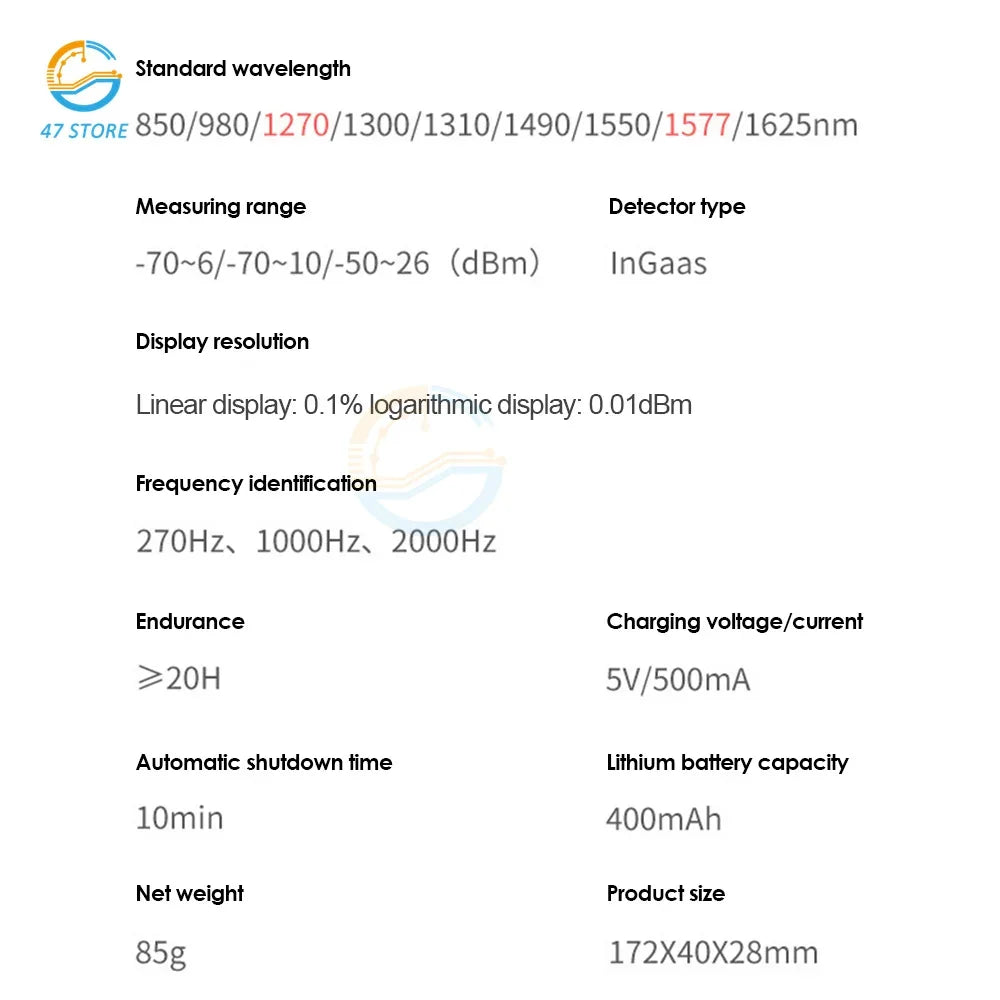 47 STORE

Standard wavelength

850/980/1270/1300/1310/1490/1550/1577/1625nm

Measuring range

-70~6/-70~10/-50~26（dBm）

Detector type

InGaas

Display resolution

Linear display: 0.1% logarithmic display: 0.01dBm

Frequency identification

270Hz、1000Hz、2000Hz

Endurance

≥20H

Charging voltage/current

5V/500mA

Automatic shutdown time

10min

Lithium battery capacity

400mAh

Net weight

85g

Product size

172X40X28mm